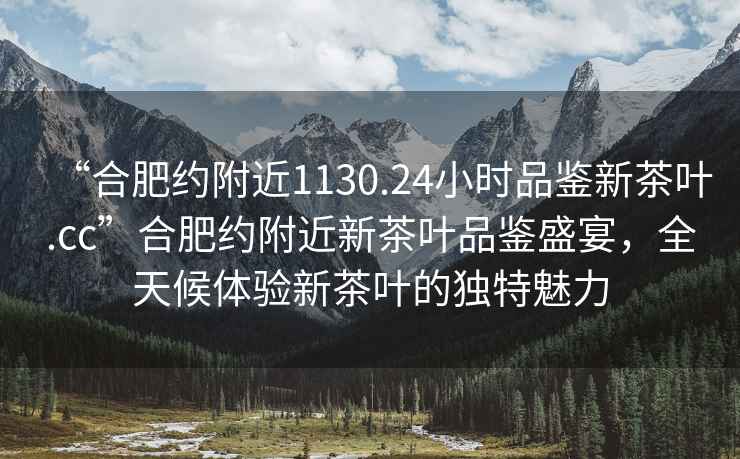 “合肥约附近1130.24小时品鉴新茶叶.cc” 合肥约附近新茶叶品鉴盛宴，全天候体验新茶叶的独特魅力